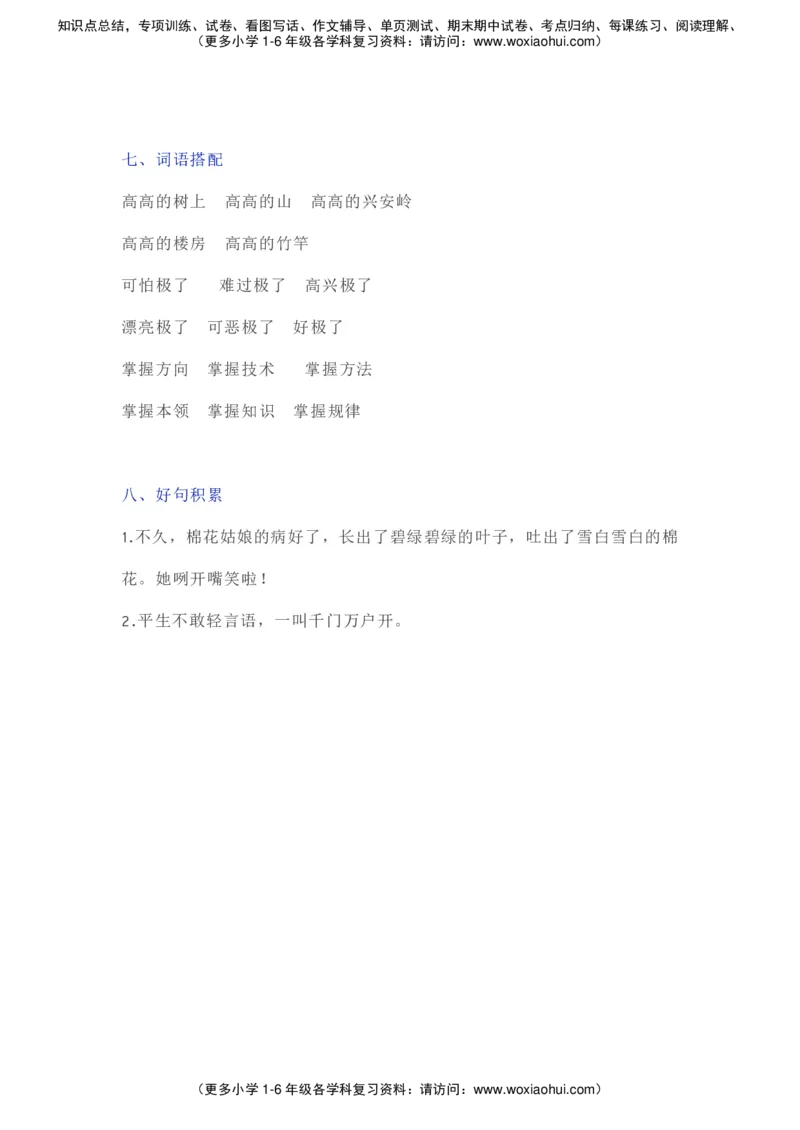 知识点总结，专项训练、试卷、看图写话、作文辅导、单页测试、期末期中试卷、考点归纳、每课练习、阅读理解、
（更多小学 1-6 年级各学科复习资料：请访问：www.woxiaohui.com）

七、词语搭配

高高的树上　高高的山　高高的兴安岭

高高的楼房　高高的竹竿

可怕极了　难过极了　高兴极了

漂亮极了　可恶极了　好极了

掌握方向　掌握技术　掌握方法

掌握本领　掌握知识　掌握规律

八、好句积累

1.不久，棉花姑娘的病好了，长出了碧绿碧绿的叶子，吐出了雪白雪白的棉花。她咧开嘴笑啦！

2.平生不敢轻言语，一叫千门万户开。

（更多小学 1-6 年级各学科复习资料：请访问：www.woxiaohui.com）